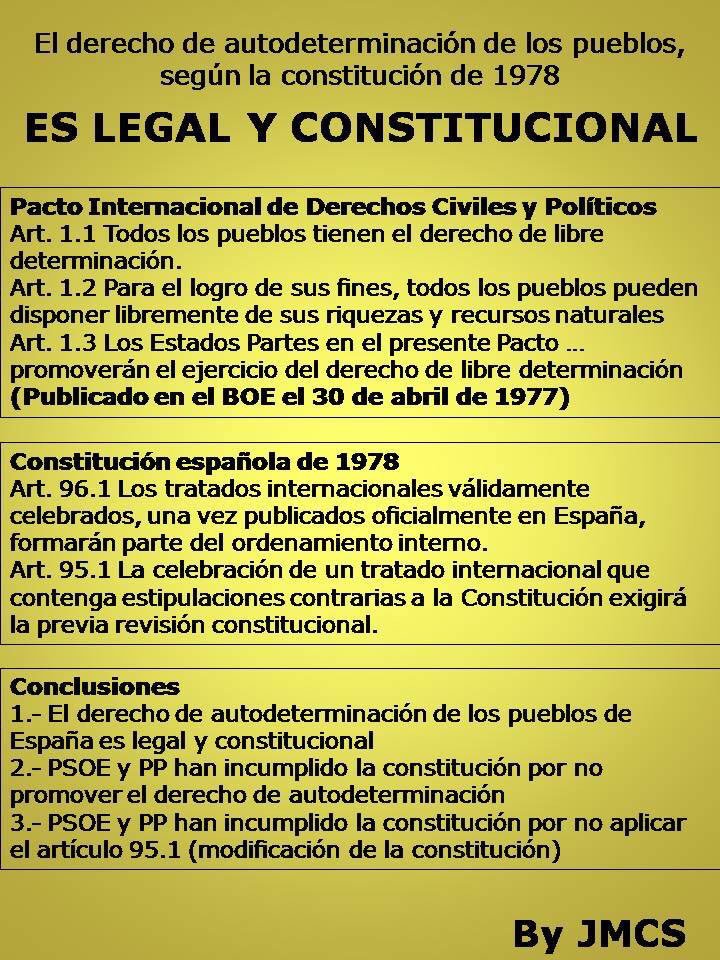 El derecho de autodeterminación de los pueblos, según la constitución de 1978

ES LEGAL Y CONSTITUCIONAL

Pacto Internacional de Derechos Civiles y Políticos
Art. 1.1 Todos los pueblos tienen el derecho de libre determinación.
Art. 1.2 Para el logro de sus fines, todos los pueblos pueden disponer libremente de sus riquezas y recursos naturales
Art. 1.3 Los Estados Partes en el presente Pacto ... promoverán el ejercicio del derecho de libre determinación
(Publicado en el BOE el 30 de abril de 1977)

Constitución española de 1978
Art. 96.1 Los tratados internacionales válidamente celebrados, una vez publicados oficialmente en España, formarán parte del ordenamiento interno.
Art. 95.1 La celebración de un tratado internacional que contenga estipulaciones contrarias a la Constitución exigirá la previa revisión constitucional.

Conclusiones
1.- El derecho de autodeterminación de los pueblos de España es legal y constitucional
2.- PSOE y PP han incumplido la constitución por no promover el derecho de autodeterminación
3.- PSOE y PP han incumplido la constitución por no aplicar el artículo 95.1 (modificación de la constitución)

By JMCS